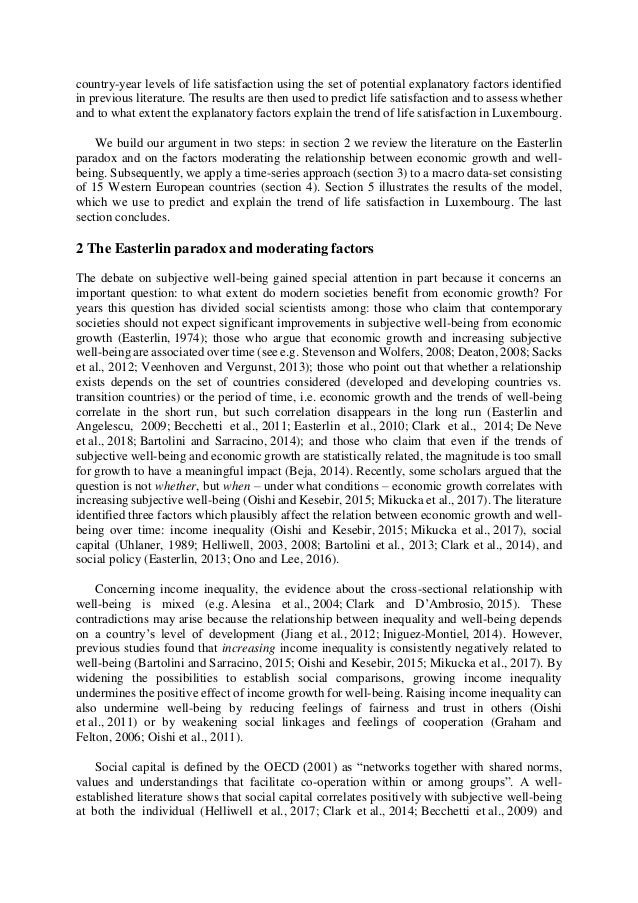 country-year levels of life satisfaction using the set of potential explanatory factors identified in previous literature. The results are then used to predict life satisfaction and to assess whether and to what extent the explanatory factors explain the trend of life satisfaction in Luxembourg.

We build our argument in two steps: in section 2 we review the literature on the Easterlin paradox and on the factors moderating the relationship between economic growth and well-being. Subsequently, we apply a time-series approach (section 3) to a macro data-set consisting of 15 Western European countries (section 4). Section 5 illustrates the results of the model, which we use to predict and explain the trend of life satisfaction in Luxembourg. The last section concludes.

2 The Easterlin paradox and moderating factors

The debate on subjective well-being gained special attention in part because it concerns an important question: to what extent do modern societies benefit from economic growth? For years this question has divided social scientists among: those who claim that contemporary societies should not expect significant improvements in subjective well-being from economic growth (Easterlin, 1974); those who argue that economic growth and increasing subjective well-being are associated over time (see e.g. Stevenson and Wolfers, 2008; Deaton, 2008; Sacks et al., 2012; Veenhoven and Vergunst, 2013); those who point out that whether a relationship exists depends on the set of countries considered (developed and developing countries vs. transition countries) or the period of time, i.e. economic growth and the trends of well-being correlate in the short run, but such correlation disappears in the long run (Easterlin and Angelescu, 2009; Becchetti et al., 2011; Easterlin et al., 2010; Clark et al., 2014; De Neve et al., 2018; Bartolini and Sarracino, 2014); and those who claim that even if the trends of subjective well-being and economic growth are statistically related, the magnitude is too small for growth to have a meaningful impact (Beja, 2014). Recently, some scholars argued that the question is not whether, but when – under what conditions – economic growth correlates with increasing subjective well-being (Oishi and Kesebir, 2015; Mikucka et al., 2017). The literature identified three factors which plausibly affect the relation between economic growth and well-being over time: income inequality (Oishi and Kesebir, 2015; Mikucka et al., 2017), social capital (Uhlaner, 1989; Helliwell, 2003, 2008; Bartolini et al., 2013; Clark et al., 2014), and social policy (Easterlin, 2013; Ono and Lee, 2016).

Concerning income inequality, the evidence about the cross-sectional relationship with well-being is mixed (e.g. Alesina et al., 2004; Clark and D'Ambrosio, 2015). These contradictions may arise because the relationship between inequality and well-being depends on a country's level of development (Jiang et al., 2012; Iniguez-Montiel, 2014). However, previous studies found that increasing income inequality is consistently negatively related to well-being (Bartolini and Sarracino, 2015; Oishi and Kesebir, 2015; Mikucka et al., 2017). By widening the possibilities to establish social comparisons, growing income inequality undermines the positive effect of income growth for well-being. Raising income inequality can also undermine well-being by reducing feelings of fairness and trust in others (Oishi et al., 2011) or by weakening social linkages and feelings of cooperation (Graham and Felton, 2006; Oishi et al., 2011).

Social capital is defined by the OECD (2001) as "networks together with shared norms, values and understandings that facilitate co-operation within or among groups". A well-established literature shows that social capital correlates positively with subjective well-being at both the individual (Helliwell et al., 2017; Clark et al., 2014; Becchetti et al., 2009) and